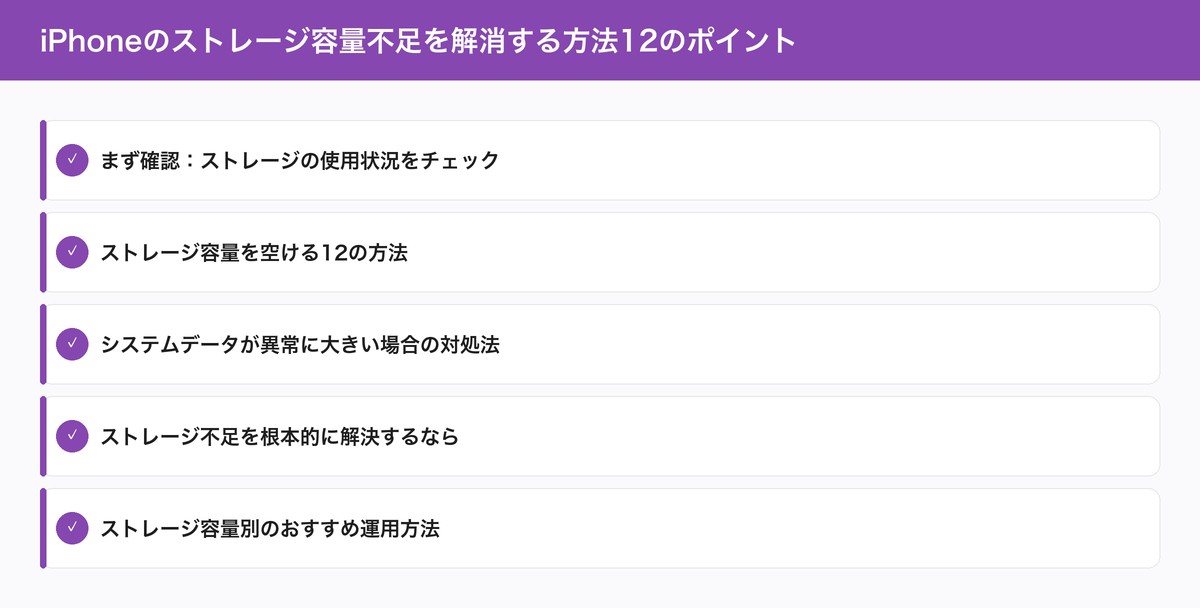 iPhoneのストレージ容量不足を解消する方法12のポイント

✓ まず確認：ストレージの使用状況をチェック

✓ ストレージ容量を空ける12の方法

✓ システムデータが異常に大きい場合の対処法

✓ ストレージ不足を根本的に解決するなら

✓ ストレージ容量別のおすすめ運用方法